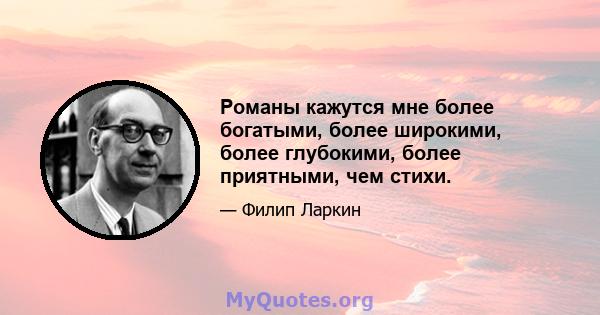 Романы кажутся мне более богатыми, более широкими, более глубокими, более приятными, чем стихи.

— Филип Ларкин

MyQuotes.org